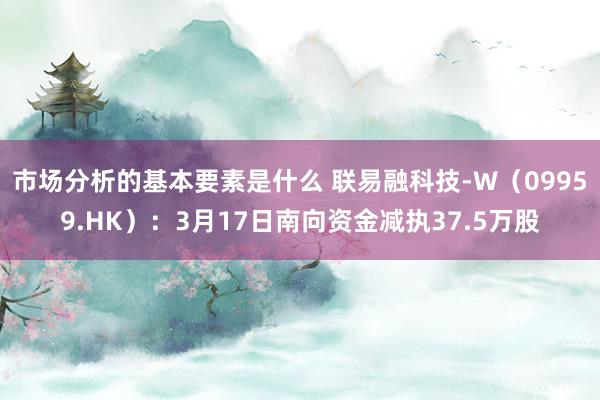 市场分析的基本要素是什么 联易融科技-W（09959.HK）：3月17日南向资金减执37.5万股